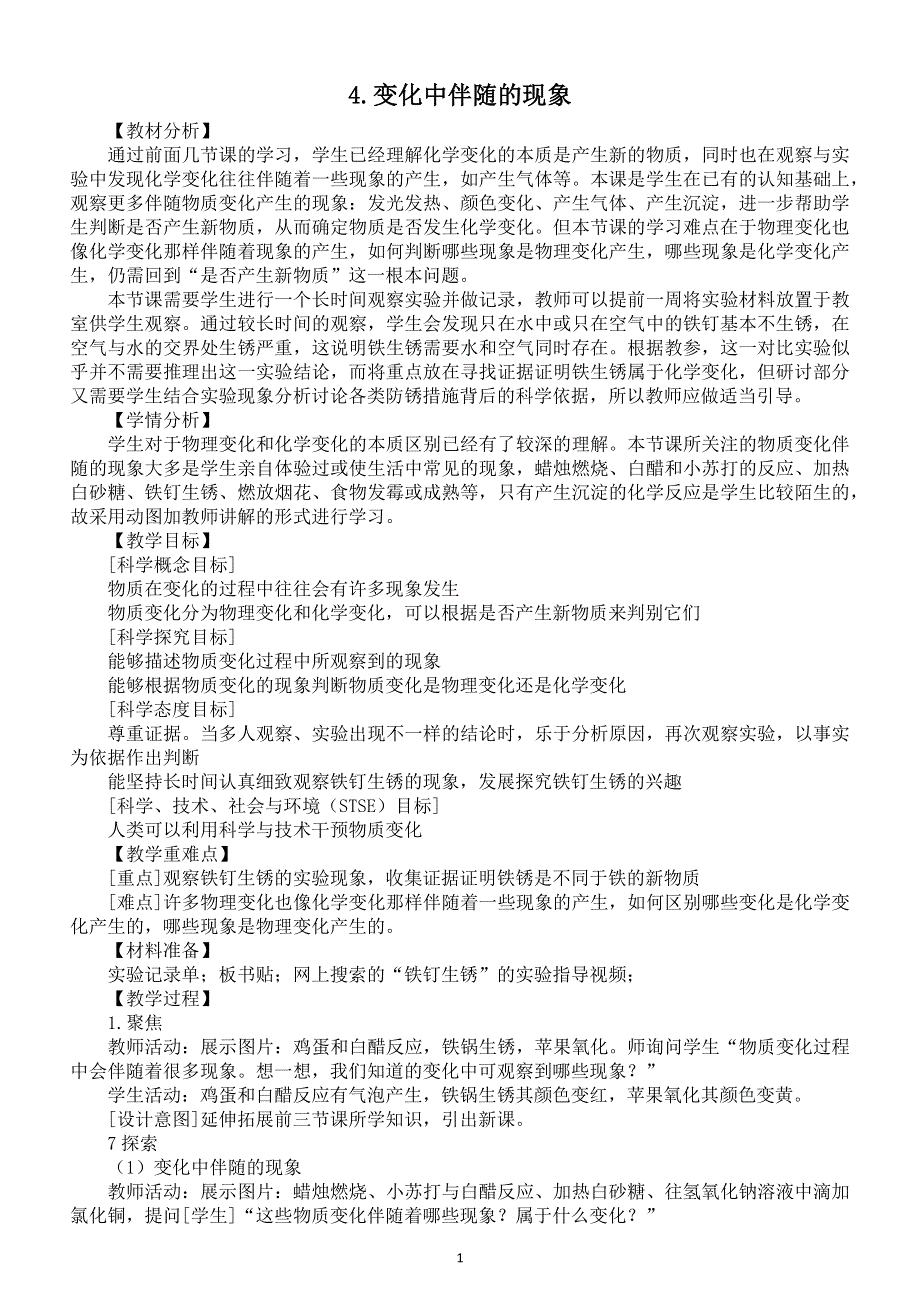 4. 变化中伴随的现象

【教材分析】

通过前面几节课的学习，学生已经理解化学变化的本质是产生新的物质，同时也在观察与实验中发现化学变化往往伴随着一些现象的产生，如产生气体等。本课是学生在已有的认知基础上，观察更多伴随物质变化产生的现象：发光发热、颜色变化、产生气体、产生沉淀，进一步帮助学生判断是否产生新物质，从而确定物质是否发生化学变化。但本节课的学习难点在于物理变化也像化学变化那样伴随着现象的产生，如何判断哪些现象是物理变化产生，哪些现象是化学变化产生，仍需回到“是否产生新物质”这一根本问题。

本节课需要学生进行一个长时间观察实验并做记录，教师可以提前一周将实验材料放置于教室供学生观察。通过较长时间的观察，学生会发现只在水中或只在空气中的铁钉基本不生锈，在空气与水的交界处生锈严重，这说明铁生锈需要水和空气同时存在。根据教参，这一对比实验似乎并不需要推理出这一实验结论，而将重点放在寻找证据证明铁生锈属于化学变化，但研讨部分又需要学生结合实验现象分析讨论各类防锈措施背后的科学依据，所以教师应做适当引导。

【学情分析】

学生对于物理变化和化学变化的本质区别已经有了较深的理解。本节课所关注的物质变化伴随的现象大多是学生亲自体验过或使生活中常见的现象，蜡烛燃烧、白醋和小苏打的反应、加热白砂糖、铁钉生锈、燃放烟花、食物发霉或成熟等，只有产生沉淀的化学反应是学生比较陌生的，故采用动图加教师讲解的形式进行学习。

【教学目标】

[科学概念目标]

物质在变化的过程中往往会有许多现象发生

物质变化分为物理变化和化学变化，可以根据是否产生新物质来判别它们

[科学探究目标]

能够描述物质变化过程中所观察到的现象

能够根据物质变化的现象判断物质变化是物理变化还是化学变化

[科学态度目标]

尊重证据。当多人观察、实验出现不一样的结论时，乐于分析原因，再次观察实验，以事实为依据作出判断

能坚持长时间认真细致观察铁钉生锈的现象，发展探究铁钉生锈的兴趣

[科学、技术、社会与环境（STSE）目标]

人类可以利用科学与技术干预物质变化

【教学重难点】

[重点]观察铁钉生锈的实验现象，收集证据证明铁锈是不同于铁的新物质

[难点]许多物理变化也像化学变化那样伴随着一些现象的产生，如何区别哪些变化是化学变化产生的，哪些现象是物理变化产生的。

【材料准备】

实验记录单；板书贴；网上搜索的“铁钉生锈”的实验指导视频；

【教学过程】

1. 聚焦

教师活动：展示图片：鸡蛋和白醋反应，铁锅生锈，苹果氧化。师询问学生“物质变化过程中会伴随着很多现象。想一想，我们知道的变化中可观察到哪些现象？”

学生活动：鸡蛋和白醋反应有气泡产生，铁锅生锈其颜色变红，苹果氧化其颜色变黄。

[设计意图]延伸拓展前三节课所学知识，引出新课。

7 探索

（1）变化中伴随的现象

教师活动：展示图片：蜡烛燃烧、小苏打与白醋反应、加热白砂糖、往氢氧化钠溶液中滴加氯化铜，提问[学生]“这些物质变化伴随着哪些现象？属于什么变化？”

1